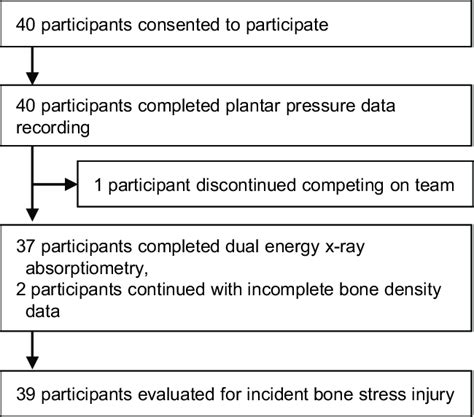 40 participants consented to participate

40 participants completed plantar pressure data recording

1 participant discontinued competing on team

37 participants completed dual energy x-ray absorptiometry,
2 participants continued with incomplete bone density data

39 participants evaluated for incident bone stress injury